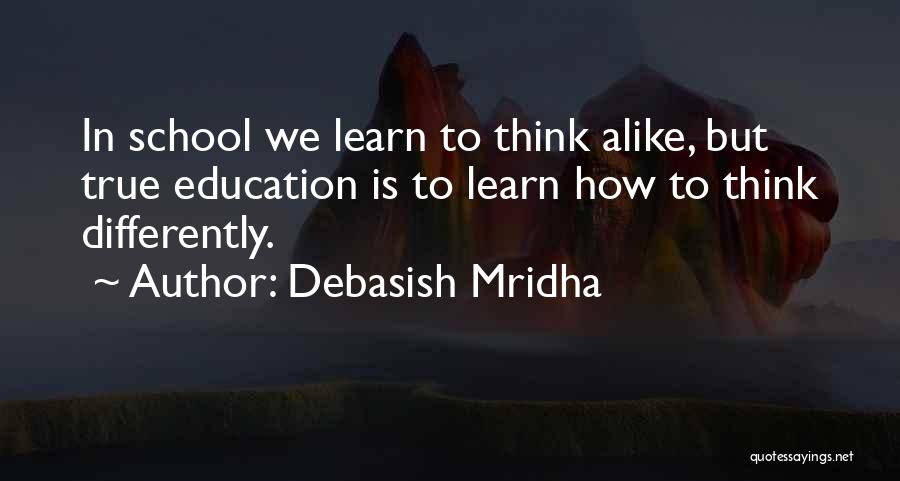 In school we learn to think alike, but true education is to learn how to think differently.
~ Author: Debasish Mridha

quotessayings.net